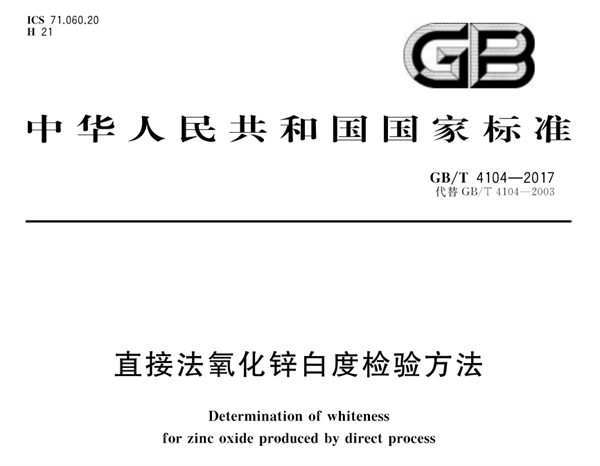 ICS 71.060.20
H 21

GB

中华人民共和国国家标准

GB/T 4104—2017
代替 GB/T 4104—2003

直接法氧化锌白度检验方法

Determination of whiteness
for zinc oxide produced by direct process